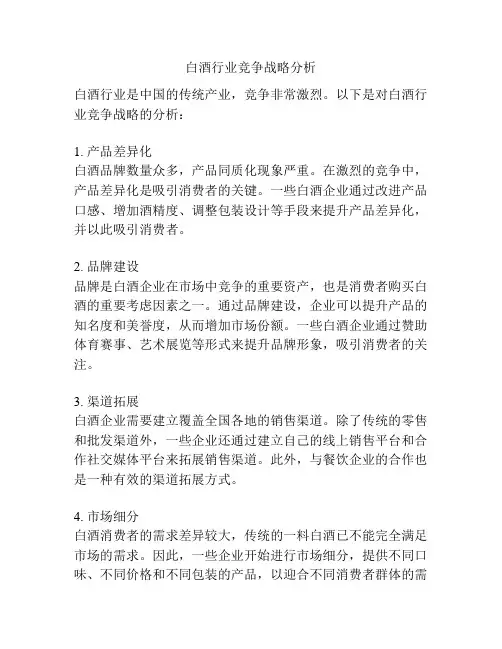 白酒行业竞争战略分析

白酒行业是中国的传统产业，竞争非常激烈。以下是对白酒行业竞争战略的分析：

1. 产品差异化
白酒品牌数量众多，产品同质化现象严重。在激烈的竞争中，产品差异化是吸引消费者的关键。一些白酒企业通过改进产品口感、增加酒精度、调整包装设计等手段来提升产品差异化，并以此吸引消费者。

2. 品牌建设
品牌是白酒企业在市场中竞争的重要资产，也是消费者购买白酒的重要考虑因素之一。通过品牌建设，企业可以提升产品的知名度和美誉度，从而增加市场份额。一些白酒企业通过赞助体育赛事、艺术展览等形式来提升品牌形象，吸引消费者的关注。

3. 渠道拓展
白酒企业需要建立覆盖全国各地的销售渠道。除了传统的零售和批发渠道外，一些企业还通过建立自己的线上销售平台和合作社交媒体平台来拓展销售渠道。此外，与餐饮企业的合作也是一种有效的渠道拓展方式。

4. 市场细分
白酒消费者的需求差异较大，传统的一料白酒已不能完全满足市场的需求。因此，一些企业开始进行市场细分，提供不同口味、不同价格和不同包装的产品，以迎合不同消费者群体的需